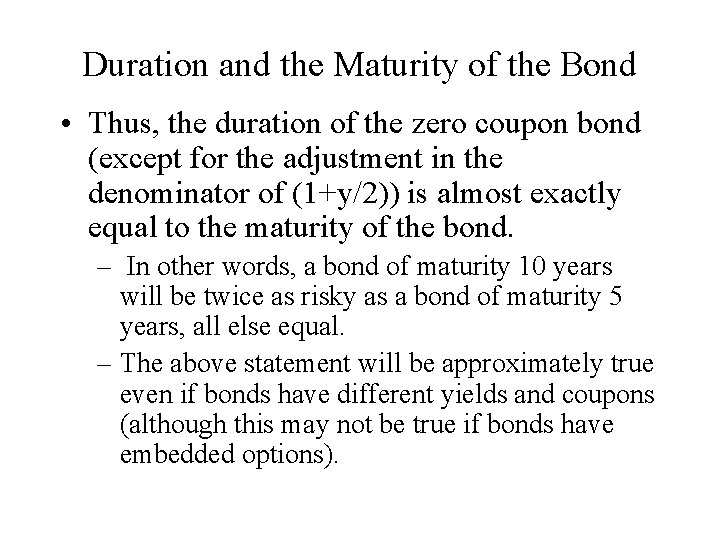 Duration and the Maturity of the Bond

• Thus, the duration of the zero coupon bond (except for the adjustment in the denominator of (1+y/2)) is almost exactly equal to the maturity of the bond.

– In other words, a bond of maturity 10 years will be twice as risky as a bond of maturity 5 years, all else equal.

– The above statement will be approximately true even if bonds have different yields and coupons (although this may not be true if bonds have embedded options).